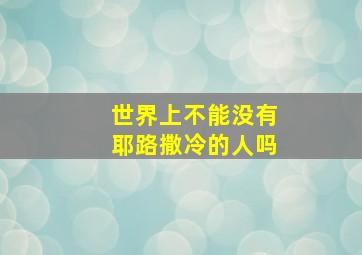 世界上不能没有
耶路撒冷的人吗